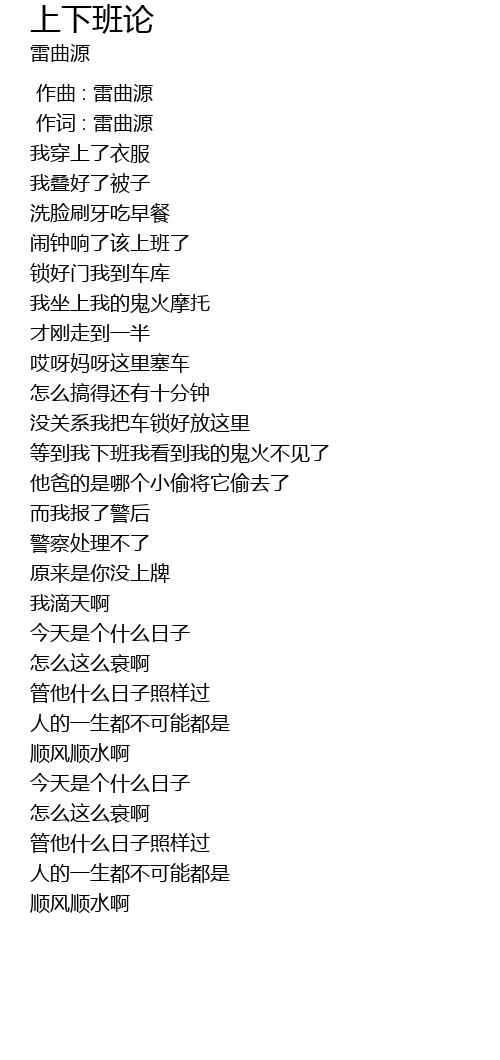 上下班论
雷曲源

作曲 : 雷曲源
作词 : 雷曲源
我穿上了衣服
我叠好了被子
洗脸刷牙吃早餐
闹钟响了该上班了
锁好门我到车库
我坐上我的鬼火摩托
才刚走到一半
哎呀妈呀这里塞车
怎么搞得还有十分钟
没关系我把车锁好放这里
等到我下班我看到我的鬼火不见了
他爸的是哪个小偷将它偷去了
而我报了警后
警察处理不了
原来是你没上牌
我滴天啊
今天是个什么日子
怎么这么衰啊
管他什么日子照样过
人的一生都不可能都是
顺风顺水啊
今天是个什么日子
怎么这么衰啊
管他什么日子照样过
人的一生都不可能都是
顺风顺水啊